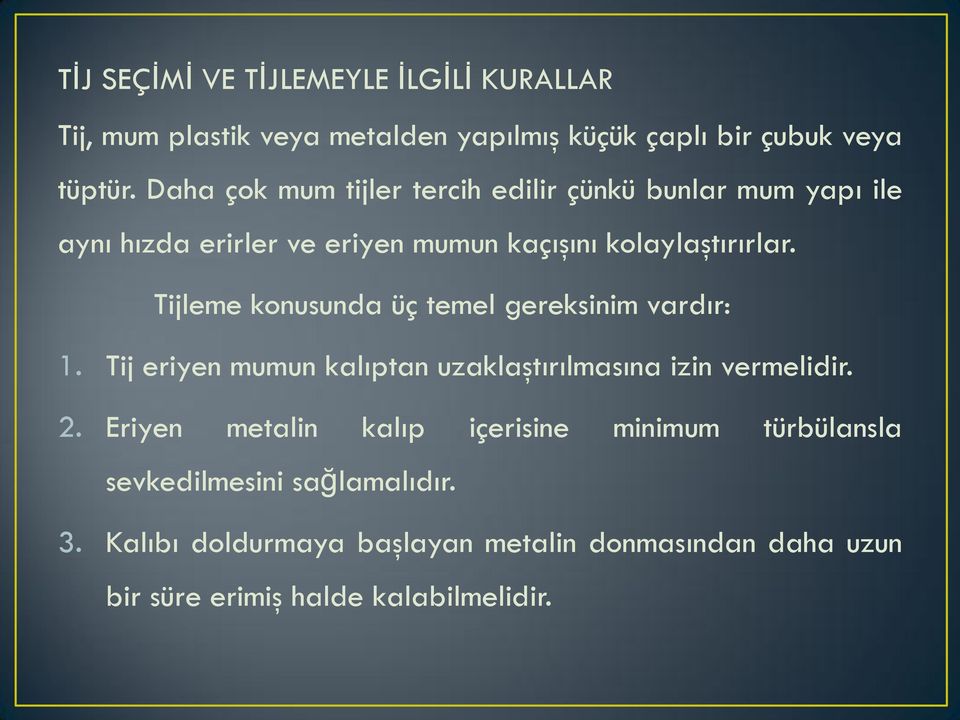 TİJ SEÇİMİ VE TİJLEMEYLE İLGİLİ KURALLAR

Tij, mum plastik veya metalden yapılmış küçük çaplı bir çubuk veya tüptür. Daha çok mum tijler tercih edilir çünkü bunlar mum yapı ile aynı hızda erirler ve eriyen mumun kaçışını kolaylaştırırlar.

Tijleme konusunda üç temel gereksinim vardır:

1. Tij eriyen mumun kalıptan uzaklaştırılmasına izin vermelidir.
2. Eriyen metalin kalıp içerisine minimum türbülansla sevkedilmesini sağlamalıdır.
3. Kalıbı doldurmaya başlayan metalin donmasından daha uzun bir süre erimiş halde kalabilmelidir.